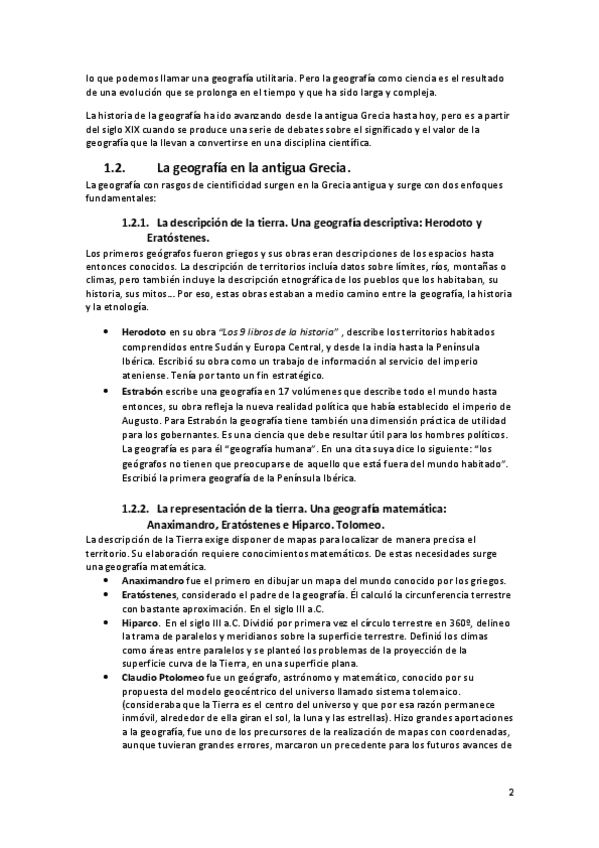 lo que podemos llamar una geografía utilitaria. Pero la geografía como ciencia es el resultado de una evolución que se prolonga en el tiempo y que ha sido larga y compleja.

La historia de la geografía ha ido avanzando desde la antigua Grecia hasta hoy, pero es a partir del siglo XIX cuando se produce una serie de debates sobre el significado y el valor de la geografía que la llevan a convertirse en una disciplina científica.

1.2. La geografía en la antigua Grecia.

La geografía con rasgos de cientificidad surgen en la Grecia antigua y surge con dos enfoques fundamentales:

1.2.1. La descripción de la tierra. Una geografía descriptiva: Herodoto y Eratóstenes.

Los primeros geógrafos fueron griegos y sus obras eran descripciones de los espacios hasta entonces conocidos. La descripción de territorios incluía datos sobre límites, ríos, montañas o climas, pero también incluye la descripción etnográfica de los pueblos que los habitaban, su historia, sus mitos... Por eso, estas obras estaban a medio camino entre la geografía, la historia y la etnología.

• Herodoto en su obra "Los 9 libros de la historia" , describe los territorios habitados comprendidos entre Sudán y Europa Central, y desde la india hasta la Península Ibérica. Escribió su obra como un trabajo de información al servicio del imperio ateniense. Tenía por tanto un fin estratégico.

• Estrabón escribe una geografía en 17 volúmenes que describe todo el mundo hasta entonces, su obra refleja la nueva realidad política que había establecido el imperio de Augusto. Para Estrabón la geografía tiene también una dimensión práctica de utilidad para los gobernantes. Es una ciencia que debe resultar útil para los hombres políticos. La geografía es para él "geografía humana". En una cita suya dice lo siguiente: "los geógrafos no tienen que preocuparse de aquello que está fuera del mundo habitado". Escribió la primera geografía de la Península Ibérica.

1.2.2. La representación de la tierra. Una geografía matemática: Anaximandro, Eratóstenes e Hiparco. Tolomeo.

La descripción de la Tierra exige disponer de mapas para localizar de manera precisa el territorio. Su elaboración requiere conocimientos matemáticos. De estas necesidades surge una geografía matemática.

• Anaximandro fue el primero en dibujar un mapa del mundo conocido por los griegos.

• Eratóstenes, considerado el padre de la geografía. Él calculó la circunferencia terrestre con bastante aproximación. En el siglo III a.C.

• Hiparco. En el siglo III a.C. Dividió por primera vez el círculo terrestre en 360º, delineo la trama de paralelos y meridianos sobre la superficie terrestre. Definió los climas como áreas entre paralelos y se planteó los problemas de la proyección de la superficie curva de la Tierra, en una superficie plana.

• Claudio Ptolomeo fue un geógrafo, astrónomo y matemático, conocido por su propuesta del modelo geocéntrico del universo llamado sistema tolemaico. (consideraba que la Tierra es el centro del universo y que por esa razón permanece inmóvil, alrededor de ella giran el sol, la luna y las estrellas). Hizo grandes aportaciones a la geografía, fue uno de los precursores de la realización de mapas con coordenadas, aunque tuvieran grandes errores, marcaron un precedente para los futuros avances de

2